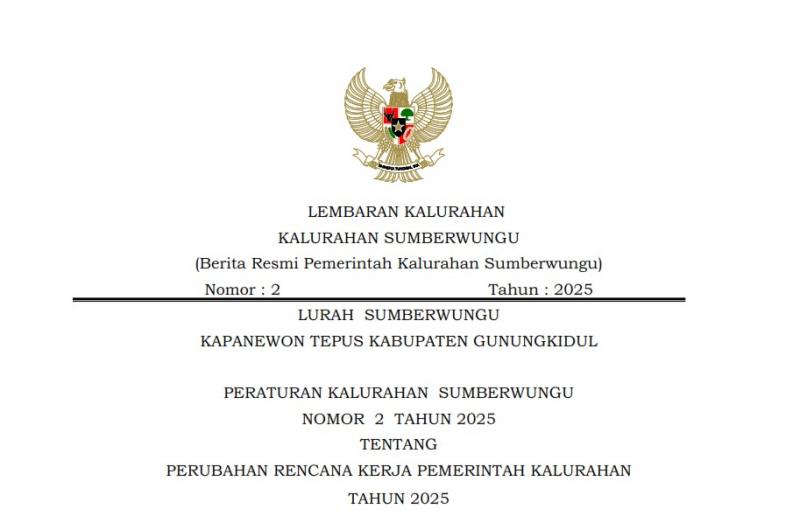 LEMBARAN KALURAHAN
KALURAHAN SUMBERWUNGU
(Berita Resmi Pemerintah Kalurahan Sumberwungu)
Nomor : 2 Tahun : 2025

LURAH SUMBERWUNGU
KAPANEWON TEPUS KABUPATEN GUNUNGKIDUL

PERATURAN KALURAHAN SUMBERWUNGU
NOMOR 2 TAHUN 2025
TENTANG
PERUBAHAN RENCANA KERJA PEMERINTAH KALURAHAN
TAHUN 2025